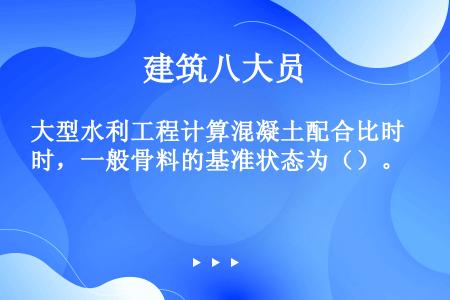 建筑八大员

大型水利工程计算混凝土配合比时时，一般骨料的基准状态为（）。

▶ ▶ ▶